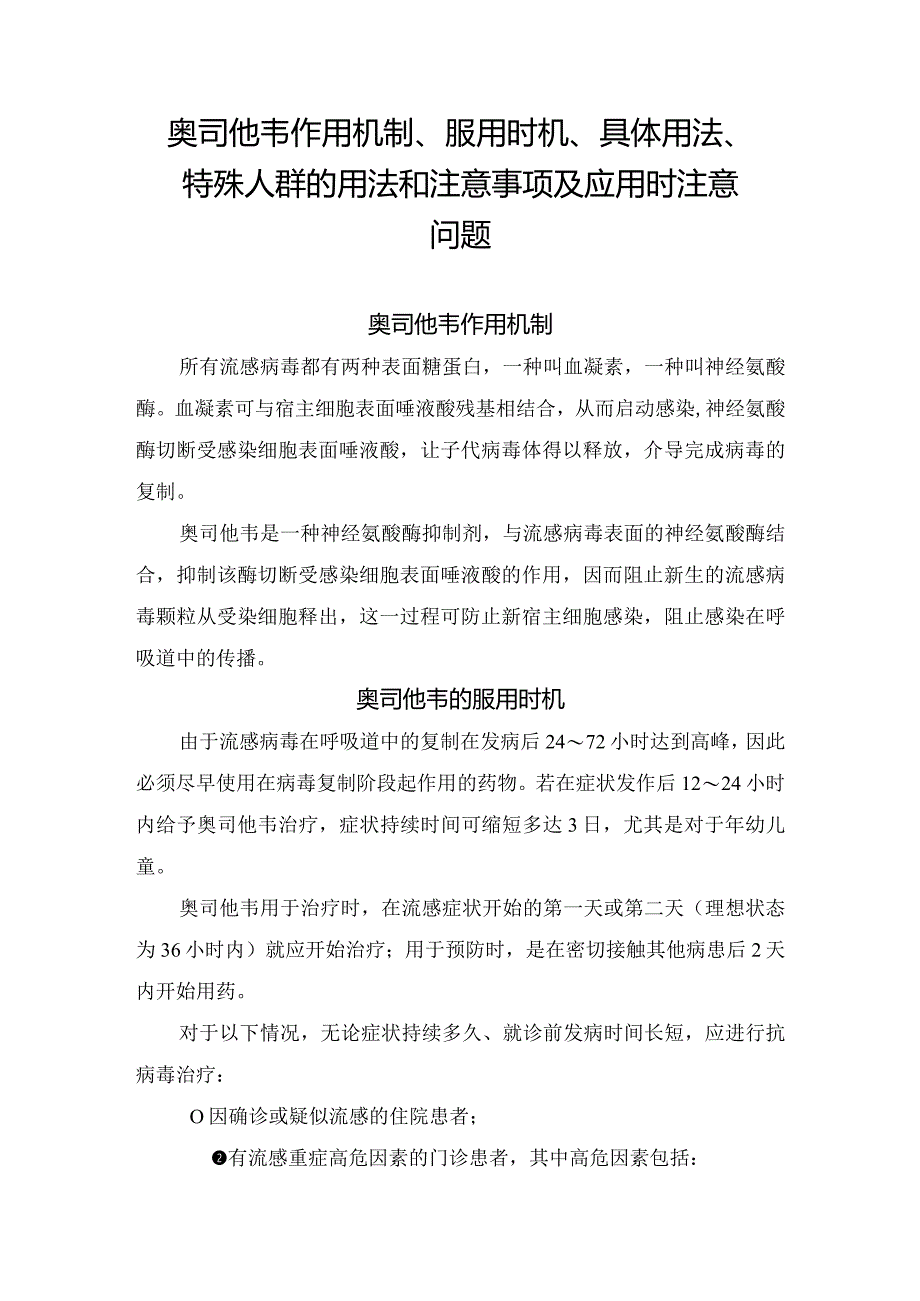 奥司他韦作用机制、服用时机、具体用法、特殊人群的用法和注意事项及应用时注意问题

奥司他韦作用机制

所有流感病毒都有两种表面糖蛋白，一种叫血凝素，一种叫神经氨酸酶。血凝素可与宿主细胞表面唾液酸残基相结合，从而启动感染，神经氨酸酶切断受感染细胞表面唾液酸，让子代病毒体得以释放，介导完成病毒的复制。

奥司他韦是一种神经氨酸酶抑制剂，与流感病毒表面的神经氨酸酶结合，抑制该酶切断受感染细胞表面唾液酸的作用，因而阻止新生的流感病毒颗粒从受染细胞释出，这一过程可防止新宿主细胞感染，阻止感染在呼吸道中的传播。

奥司他韦的服用时机

由于流感病毒在呼吸道中的复制在发病后24～72小时达到高峰，因此必须尽早使用在病毒复制阶段起作用的药物。若在症状发作后12～24小时内给予奥司他韦治疗，症状持续时间可缩短多达3日，尤其是对于年幼儿童。

奥司他韦用于治疗时，在流感症状开始的第一天或第二天（理想状态为36小时内）就应开始治疗；用于预防时，是在密切接触其他病患后2天内开始用药。

对于以下情况，无论症状持续多久、就诊前发病时间长短，应进行抗病毒治疗：

O因确诊或疑似流感的住院患者；

❷有流感重症高危因素的门诊患者，其中高危因素包括：